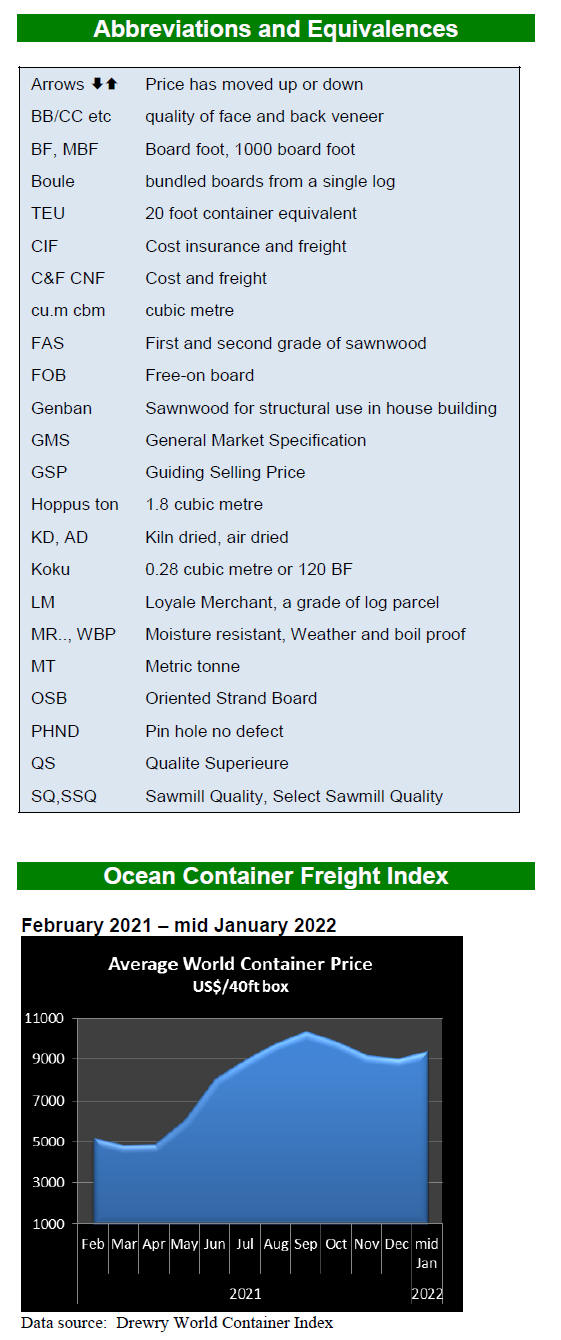 Abbreviations and Equivalences

| | |
|---|---|
| Arrows ⬇⬆ | Price has moved up or down |
| BB/CC etc | quality of face and back veneer |
| BF, MBF | Board foot, 1000 board foot |
| Boule | bundled boards from a single log |
| TEU | 20 foot container equivalent |
| CIF | Cost insurance and freight |
| C&F CNF | Cost and freight |
| cu.m cbm | cubic metre |
| FAS | First and second grade of sawnwood |
| FOB | Free-on board |
| Genban | Sawnwood for structural use in house building |
| GMS | General Market Specification |
| GSP | Guiding Selling Price |
| Hoppus ton | 1.8 cubic metre |
| KD, AD | Kiln dried, air dried |
| Koku | 0.28 cubic metre or 120 BF |
| LM | Loyale Merchant, a grade of log parcel |
| MR.., WBP | Moisture resistant, Weather and boil proof |
| MT | Metric tonne |
| OSB | Oriented Strand Board |
| PHND | Pin hole no defect |
| QS | Qualite Superieure |
| SQ,SSQ | Sawmill Quality, Select Sawmill Quality |

Ocean Container Freight Index

February 2021 – mid January 2022

Average World Container Price
US$/40ft box

11000
9000
7000
5000
3000
1000

Feb Mar Apr May Jun Jul Aug Sep Oct Nov Dec mid Jan

2021 2022

Data source: Drewry World Container Index